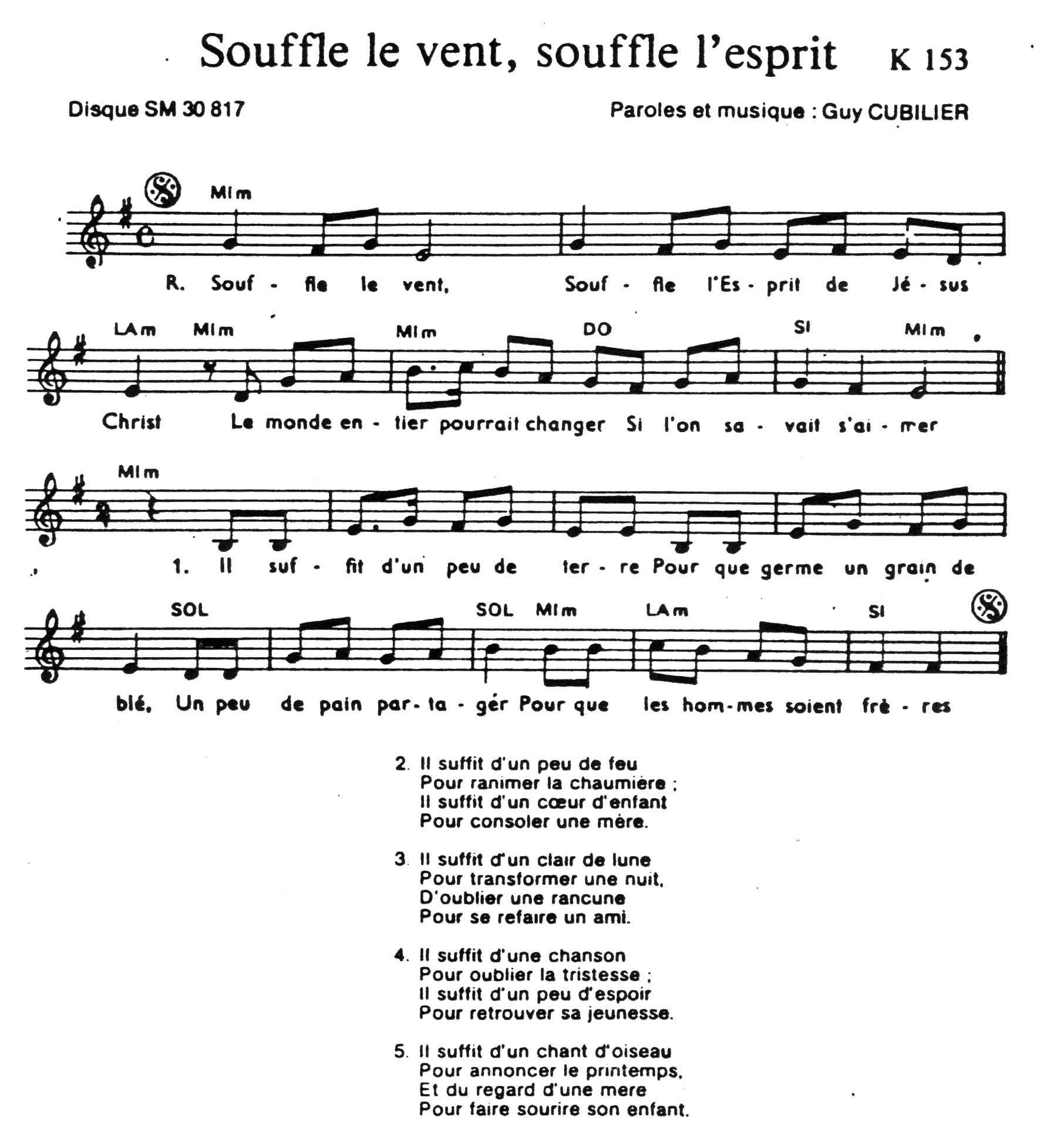 Souffle le vent, souffle l'esprit K 153

Disque SM 30 817

Paroles et musique : Guy CUBILIER

MIm

R. Souf - fle le vent, Souf - fle l'Es - prit de Jé - sus

LAm MIm MIm DO SI MIm

Christ Le monde en - tier pourrait changer Si l'on sa - vait s'ai - mer

MIm

1. Il suf - fit d'un peu de ter - re Pour que germe un grain de

SOL SOL MIm LAm SI

blé, Un peu de pain par - ta - gér Pour que les hom - mes soient frè - res

2. Il suffit d'un peu de feu
Pour ranimer la chaumière ;
Il suffit d'un cœur d'enfant
Pour consoler une mère.

3. Il suffit d'un clair de lune
Pour transformer une nuit,
D'oublier une rancune
Pour se refaire un ami.

4. Il suffit d'une chanson
Pour oublier la tristesse ;
Il suffit d'un peu d'espoir
Pour retrouver sa jeunesse.

5. Il suffit d'un chant d'oiseau
Pour annoncer le printemps,
Et du regard d'une mere
Pour faire sourire son enfant.